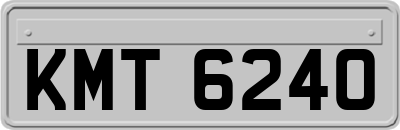 KMT 6240